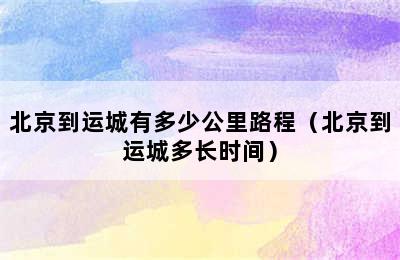 北京到运城有多少公里路程（北京到运城多长时间）